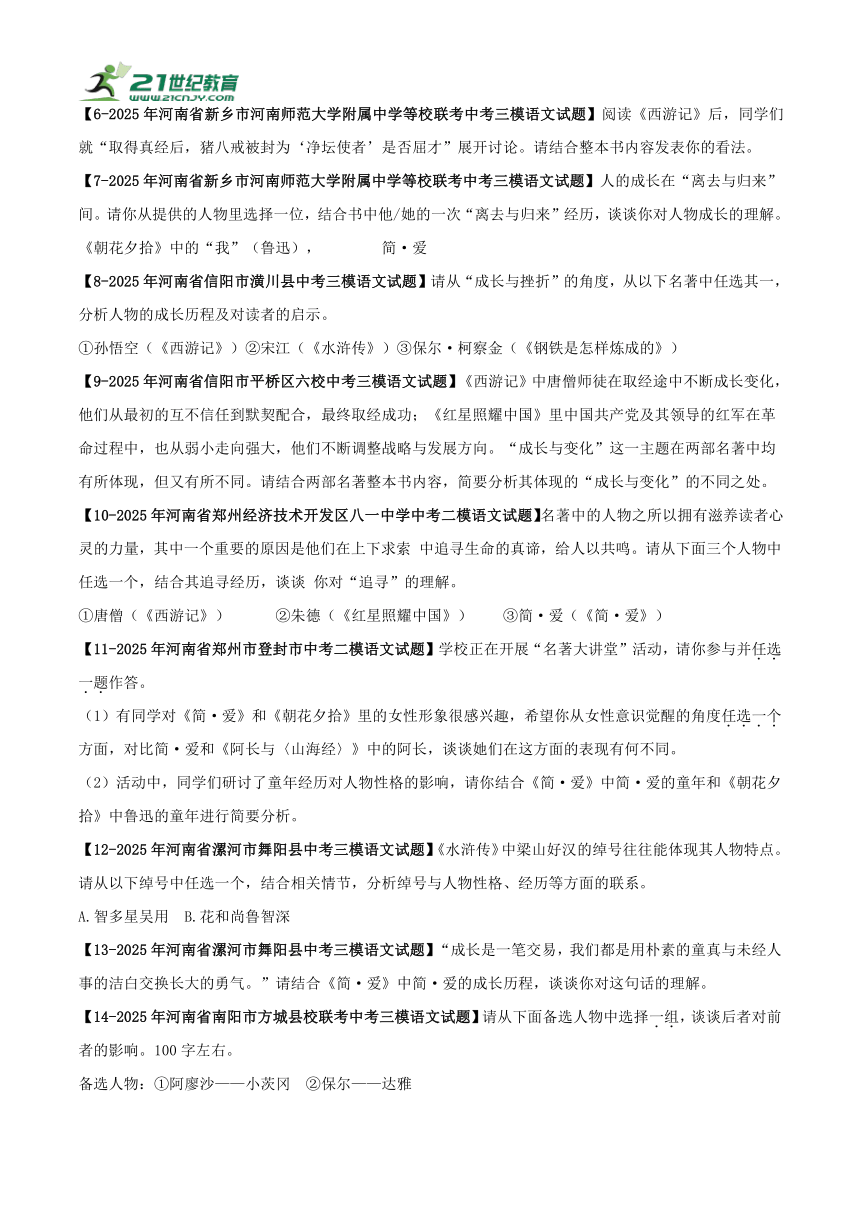 21世纪教育
www.21cnjy.com

【6-2025年河南省新乡市河南师范大学附属中学等校联考中考三模语文试题】阅读《西游记》后，同学们就“取得真经后，猪八戒被封为‘净坛使者’是否屈才”展开讨论。请结合整本书内容发表你的看法。

【7-2025年河南省新乡市河南师范大学附属中学等校联考中考三模语文试题】人的成长在“离去与归来”间。请你从提供的人物里选择一位，结合书中他/她的一次“离去与归来”经历，谈谈你对人物成长的理解。

《朝花夕拾》中的“我”（鲁迅）， 简·爱

【8-2025年河南省信阳市潢川县中考三模语文试题】请从“成长与挫折”的角度，从以下名著中任选其一，分析人物的成长历程及对读者的启示。

①孙悟空（《西游记》）②宋江（《水浒传》）③保尔·柯察金（《钢铁是怎样炼成的》）

【9-2025年河南省信阳市平桥区六校中考三模语文试题】《西游记》中唐僧师徒在取经途中不断成长变化，他们从最初的互不信任到默契配合，最终取经成功；《红星照耀中国》里中国共产党及其领导的红军在革命过程中，也从弱小走向强大，他们不断调整战略与发展方向。“成长与变化”这一主题在两部名著中均有所体现，但又有所不同。请结合两部名著整本书内容，简要分析其体现的“成长与变化”的不同之处。

【10-2025年河南省郑州经济技术开发区八一中学中考二模语文试题】名著中的人物之所以拥有滋养读者心灵的力量，其中一个重要的原因是他们在上下求索 中追寻生命的真谛，给人以共鸣。请从下面三个人物中任选一个，结合其追寻经历，谈谈 你对“追寻”的理解。

①唐僧（《西游记》） ②朱德（《红星照耀中国》） ③简·爱（《简·爱》）

【11-2025年河南省郑州市登封市中考二模语文试题】学校正在开展“名著大讲堂”活动，请你参与并任选一题作答。

（1）有同学对《简·爱》和《朝花夕拾》里的女性形象很感兴趣，希望你从女性意识觉醒的角度任选一个方面，对比简·爱和《阿长与〈山海经〉》中的阿长，谈谈她们在这方面的表现有何不同。

（2）活动中，同学们研讨了童年经历对人物性格的影响，请你结合《简·爱》中简·爱的童年和《朝花夕拾》中鲁迅的童年进行简要分析。

【12-2025年河南省漯河市舞阳县中考三模语文试题】《水浒传》中梁山好汉的绰号往往能体现其人物特点。请从以下绰号中任选一个，结合相关情节，分析绰号与人物性格、经历等方面的联系。

A.智多星吴用 B.花和尚鲁智深

【13-2025年河南省漯河市舞阳县中考三模语文试题】“成长是一笔交易，我们都是用朴素的童真与未经人事的洁白交换长大的勇气。”请结合《简·爱》中简·爱的成长历程，谈谈你对这句话的理解。

【14-2025年河南省南阳市方城县校联考中考三模语文试题】请从下面备选人物中选择一组，谈谈后者对前者的影响。100字左右。

备选人物：①阿廖沙——小茨冈 ②保尔——达雅